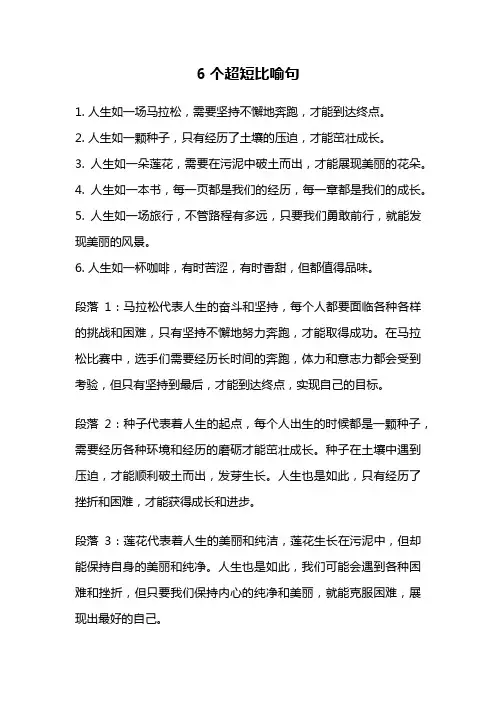 6 个超短比喻句

1. 人生如一场马拉松，需要坚持不懈地奔跑，才能到达终点。

2. 人生如一颗种子，只有经历了土壤的压迫，才能茁壮成长。

3. 人生如一朵莲花，需要在污泥中破土而出，才能展现美丽的花朵。

4. 人生如一本书，每一页都是我们的经历，每一章都是我们的成长。

5. 人生如一场旅行，不管路程有多远，只要我们勇敢前行，就能发现美丽的风景。

6. 人生如一杯咖啡，有时苦涩，有时香甜，但都值得品味。

段落 1：马拉松代表人生的奋斗和坚持，每个人都要面临各种各样的挑战和困难，只有坚持不懈地努力奔跑，才能取得成功。在马拉松比赛中，选手们需要经历长时间的奔跑，体力和意志力都会受到考验，但只有坚持到最后，才能到达终点，实现自己的目标。

段落 2：种子代表着人生的起点，每个人出生的时候都是一颗种子，需要经历各种环境和经历的磨砺才能茁壮成长。种子在土壤中遇到压迫，才能顺利破土而出，发芽生长。人生也是如此，只有经历了挫折和困难，才能获得成长和进步。

段落 3：莲花代表着人生的美丽和纯洁，莲花生长在污泥中，但却能保持自身的美丽和纯净。人生也是如此，我们可能会遇到各种困难和挫折，但只要我们保持内心的纯净和美丽，就能克服困难，展现出最好的自己。